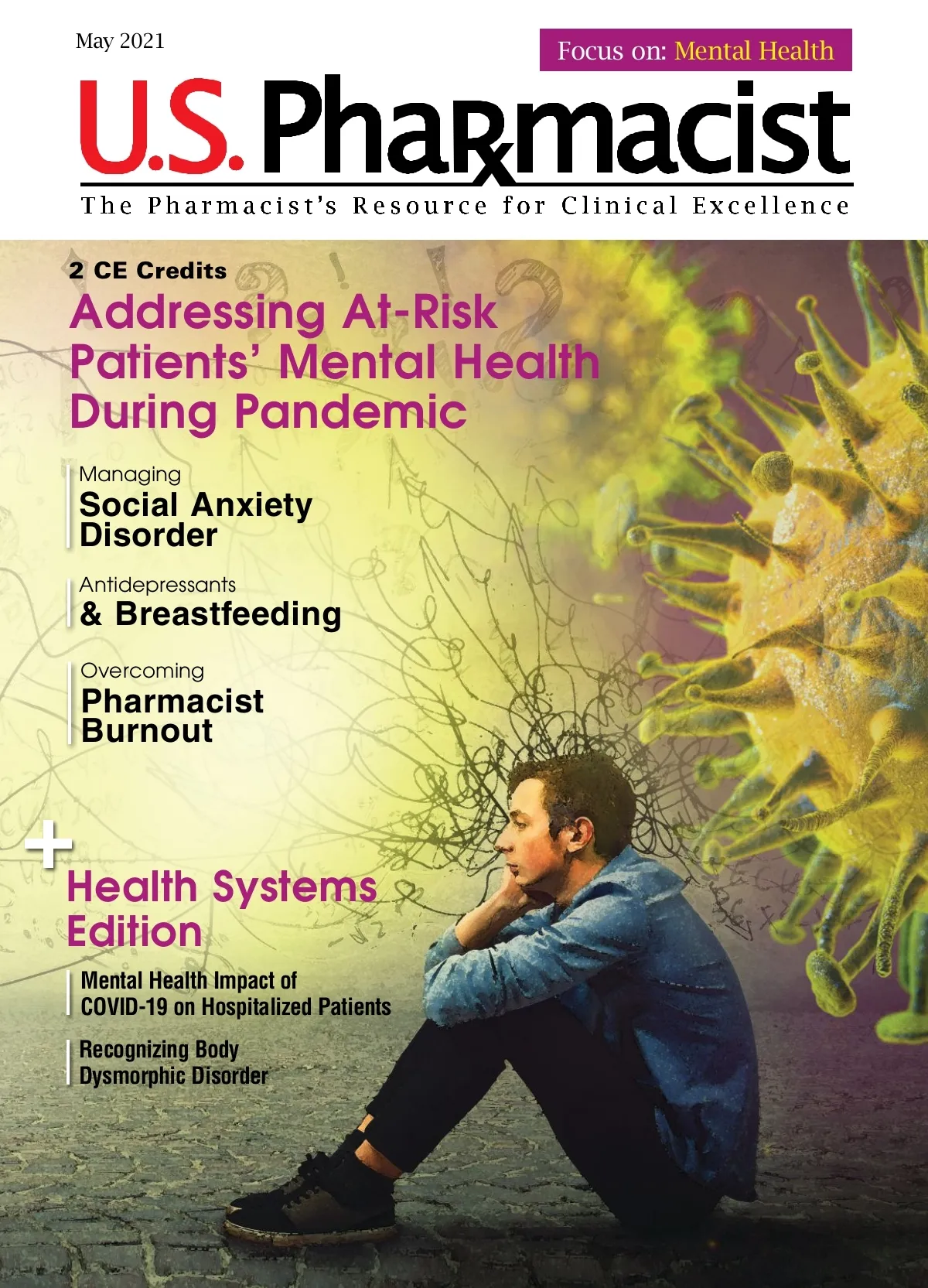 May 2021

Focus on: Mental Health

U.S. Pharmacist

The Pharmacist's Resource for Clinical Excellence

2 CE Credits

Addressing At-Risk Patients' Mental Health During Pandemic

Managing Social Anxiety Disorder

Antidepressants & Breastfeeding

Overcoming Pharmacist Burnout

+ Health Systems Edition

Mental Health Impact of COVID-19 on Hospitalized Patients

Recognizing Body Dysmorphic Disorder